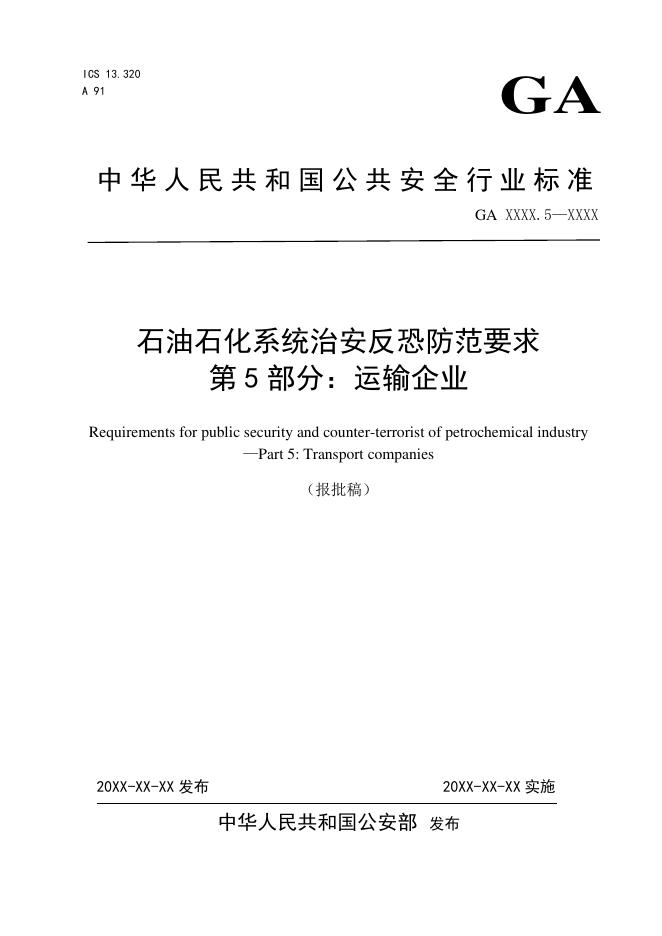 ICS 13.320
A 91

GA

中华人民共和国公共安全行业标准

GA XXXX.5—XXXX

石油石化系统治安反恐防范要求
第5部分：运输企业

Requirements for public security and counter-terrorist of petrochemical industry —Part 5: Transport companies

（报批稿）

20XX-XX-XX 发布

20XX-XX-XX 实施

中华人民共和国公安部 发布